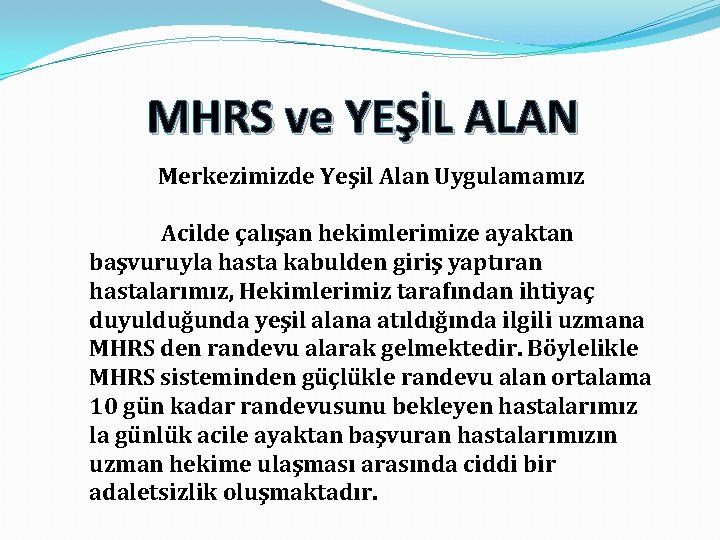 MHRS ve YEŞİL ALAN

Merkezimizde Yeşil Alan Uygulamamız

Acilde çalışan hekimlerimize ayaktan başvuruyla hasta kabulden giriş yaptıran hastalarımız, Hekimlerimiz tarafından ihtiyaç duyulduğunda yeşil alana atıldığında ilgili uzmana MHRS den randevu alarak gelmektedir. Böylelikle MHRS sisteminden güçlükle randevu alan ortalama 10 gün kadar randevusunu bekleyen hastalarımız la günlük acile ayaktan başvuran hastalarımızın uzman hekime ulaşması arasında ciddi bir adaletsizlik oluşmaktadır.